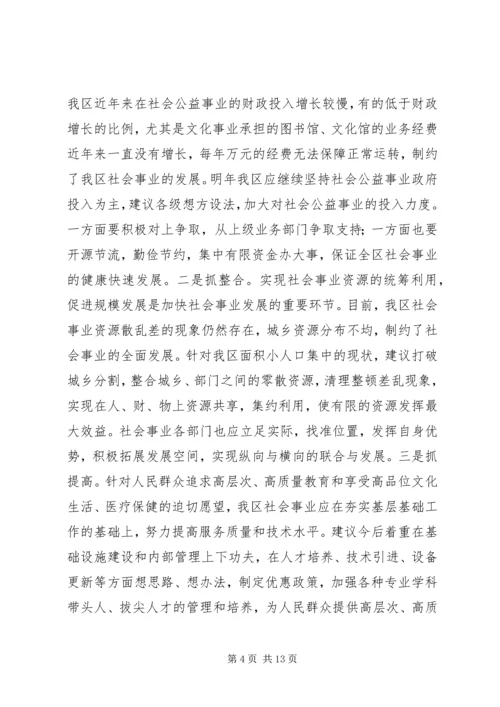 我区近年来在社会公益事业的财政投入增长较慢，有的低于财政增长的比例，尤其是文化事业承担的图书馆、文化馆的业务经费近年来一直没有增长，每年万元的经费无法保障正常运转，制约了我区社会事业的发展。明年我区应继续坚持社会公益事业政府投入为主，建议各级想方设法，加大对社会公益事业的投入力度。一方面要积极对上争取，从上级业务部门争取支持；一方面也要开源节流，勤俭节约，集中有限资金办大事，保证全区社会事业的健康快速发展。二是抓整合。实现社会事业资源的统筹利用，促进规模发展是加快社会事业发展的重要环节。目前，我区社会事业资源散乱差的现象仍然存在，城乡资源分布不均，制约了社会事业的全面发展。针对我区面积小人口集中的现状，建议打破城乡分割，整合城乡、部门之间的零散资源，清理整顿差乱现象，实现在人、财、物上资源共享，集约利用，使有限的资源发挥最大效益。社会事业各部门也应立足实际，找准位置，发挥自身优势，积极拓展发展空间，实现纵向与横向的联合与发展。三是抓提高。针对人民群众追求高层次、高质量教育和享受高品位文化生活、医疗保健的迫切愿望，我区社会事业应在夯实基层基础工作的基础上，努力提高服务质量和技术水平。建议今后着重在基础设施建设和内部管理上下功夫，在人才培养、技术引进、设备更新等方面想思路、想办法，制定优惠政策，加强各种专业学科带头人、拔尖人才的管理和培养，为人民群众提供高层次、高质

第 4 页 共 13 页